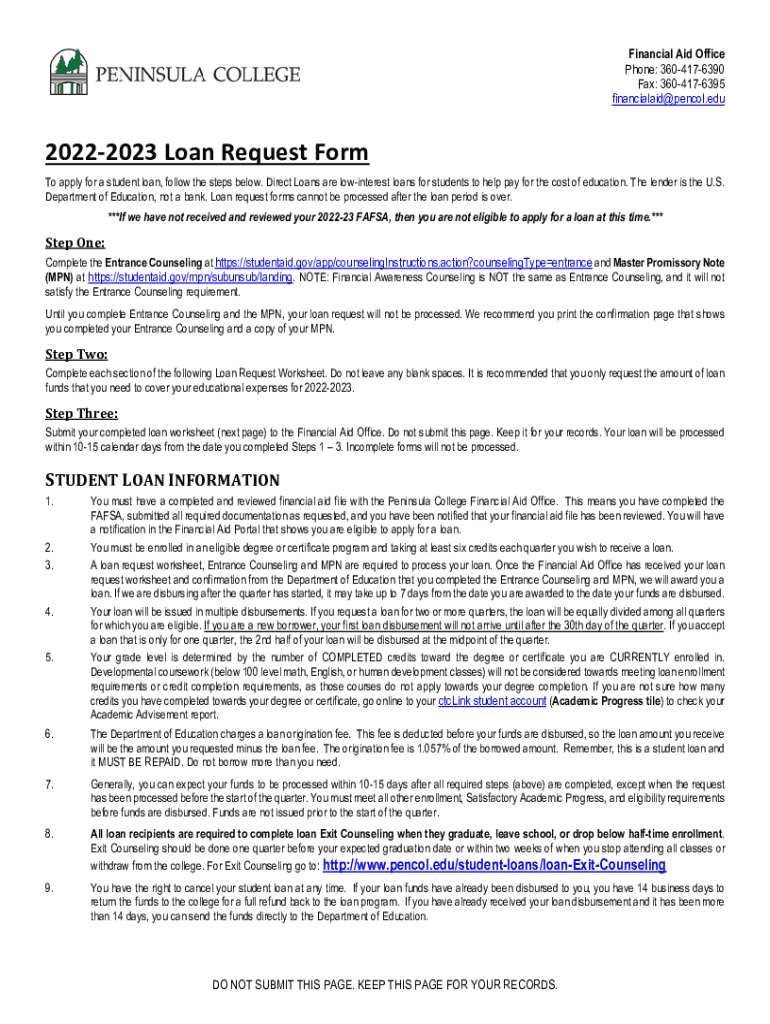 PENINSULA COLLEGE

Financial Aid Office
Phone: 360-417-6390
Fax: 360-417-6395
financialaid@pencol.edu

2022-2023 Loan Request Form

To apply for a student loan, follow the steps below. Direct Loans are low-interest loans for students to help pay for the cost of education. The lender is the U.S. Department of Education, not a bank. Loan request forms cannot be processed after the loan period is over.

***If we have not received and reviewed your 2022-23 FAFSA, then you are not eligible to apply for a loan at this time.***

Step One:

Complete the Entrance Counseling at https://studentaid.gov/app/counselingInstructions.action?counselingType=entrance and Master Promissory Note (MPN) at https://studentaid.gov/mpn/subunsub/landing. NOTE: Financial Awareness Counseling is NOT the same as Entrance Counseling, and it will not satisfy the Entrance Counseling requirement.

Until you complete Entrance Counseling and the MPN, your loan request will not be processed. We recommend you print the confirmation page that shows you completed your Entrance Counseling and a copy of your MPN.

Step Two:

Complete each section of the following Loan Request Worksheet. Do not leave any blank spaces. It is recommended that you only request the amount of loan funds that you need to cover your educational expenses for 2022-2023.

Step Three:

Submit your completed loan worksheet (next page) to the Financial Aid Office. Do not submit this page. Keep it for your records. Your loan will be processed within 10-15 calendar days from the date you completed Steps 1 – 3. Incomplete forms will not be processed.

STUDENT LOAN INFORMATION

1. You must have a completed and reviewed financial aid file with the Peninsula College Financial Aid Office. This means you have completed the FAFSA, submitted all required documentation as requested, and you have been notified that your financial aid file has been reviewed. You will have a notification in the Financial Aid Portal that shows you are eligible to apply for a loan.

2. You must be enrolled in an eligible degree or certificate program and taking at least six credits each quarter you wish to receive a loan.

3. A loan request worksheet, Entrance Counseling and MPN are required to process your loan. Once the Financial Aid Office has received your loan request worksheet and confirmation from the Department of Education that you completed the Entrance Counseling and MPN, we will award you a loan. If we are disbursing after the quarter has started, it may take up to 7 days from the date you are awarded to the date your funds are disbursed.

4. Your loan will be issued in multiple disbursements. If you request a loan for two or more quarters, the loan will be equally divided among all quarters for which you are eligible. If you are a new borrower, your first loan disbursement will not arrive until after the 30th day of the quarter. If you accept a loan that is only for one quarter, the 2nd half of your loan will be disbursed at the midpoint of the quarter.

5. Your grade level is determined by the number of COMPLETED credits toward the degree or certificate you are CURRENTLY enrolled in. Developmental coursework (below 100 level math, English, or human development classes) will not be considered towards meeting loan enrollment requirements or credit completion requirements, as those courses do not apply towards your degree completion. If you are not sure how many credits you have completed towards your degree or certificate, go online to your ctcLink student account (Academic Progress tile) to check your Academic Advisement report.

6. The Department of Education charges a loan origination fee. This fee is deducted before your funds are disbursed, so the loan amount you receive will be the amount you requested minus the loan fee. The origination fee is 1.057% of the borrowed amount. Remember, this is a student loan and it MUST BE REPAID. Do not borrow more than you need.

7. Generally, you can expect your funds to be processed within 10-15 days after all required steps (above) are completed, except when the request has been processed before the start of the quarter. You must meet all other enrollment, Satisfactory Academic Progress, and eligibility requirements before funds are disbursed. Funds are not issued prior to the start of the quarter.

8. All loan recipients are required to complete loan Exit Counseling when they graduate, leave school, or drop below half-time enrollment. Exit Counseling should be done one quarter before your expected graduation date or within two weeks of when you stop attending all classes or withdraw from the college. For Exit Counseling go to: http://www.pencol.edu/student-loans/loan-Exit-Counseling

9. You have the right to cancel your student loan at any time. If your loan funds have already been disbursed to you, you have 14 business days to return the funds to the college for a full refund back to the loan program. If you have already received your loan disbursement and it has been more than 14 days, you can send the funds directly to the Department of Education.

DO NOT SUBMIT THIS PAGE. KEEP THIS PAGE FOR YOUR RECORDS.